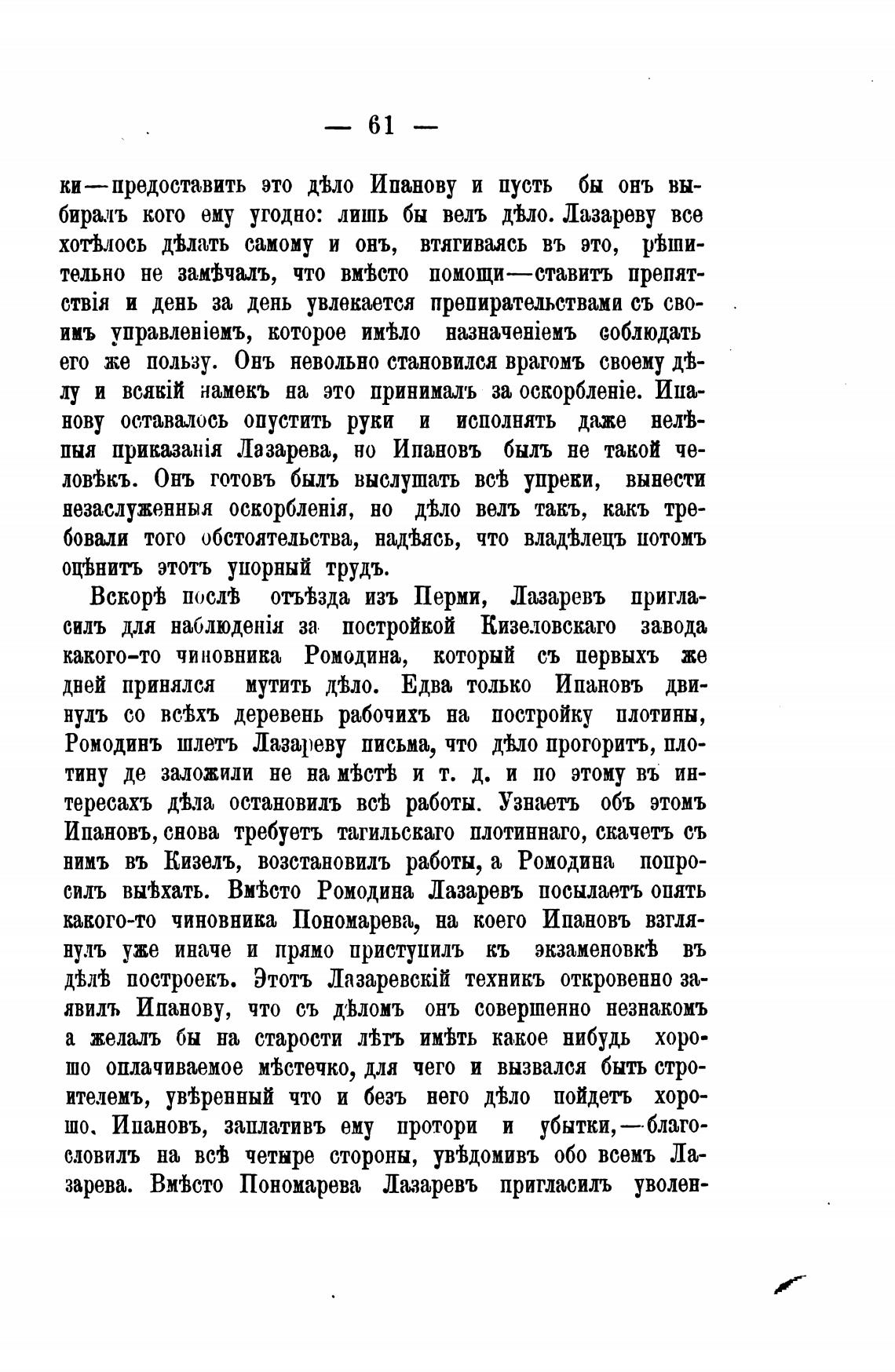 — 61 —

ки—предоставить это дѣло Ипанову и пусть бы онъ выбиралъ кого ему угодно: лишь бы велъ дѣло. Лазареву все хотѣлось дѣлать самому и онъ, втягиваясь въ это, рѣшительно не замѣчалъ, что вмѣсто помощи—ставитъ препятствія и день за день увлекается препирательствами съ своимъ управленіемъ, которое имѣло назначеніемъ соблюдать его же пользу. Онъ невольно становился врагомъ своему дѣлу и всякій намекъ на это принималъ за оскорбленіе. Ипанову оставалось опустить руки и исполнять даже нелѣпыя приказанія Лазарева, но Ипановъ былъ не такой человѣкъ. Онъ готовъ былъ выслушать всѣ упреки, вынести незаслуженныя оскорбленія, но дѣло велъ такъ, какъ требовали того обстоятельства, надѣясь, что владѣлецъ потомъ оцѣнитъ этотъ упорный трудъ.

Вскорѣ послѣ отъѣзда изъ Перми, Лазаревъ пригласилъ для наблюденія за постройкой Кизеловскаго завода какого-то чиновника Ромодина, который съ первыхъ же дней принялся мутить дѣло. Едва только Ипановъ двинулъ со всѣхъ деревень рабочихъ на постройку плотины, Ромодинъ шлетъ Лазареву письма, что дѣло прогоритъ, плотину де заложили не на мѣстѣ и т. д. и по этому въ интересахъ дѣла остановилъ всѣ работы. Узнаетъ объ этомъ Ипановъ, снова требуетъ тагильскаго плотиннаго, скачетъ съ нимъ въ Кизелъ, возстановилъ работы, а Ромодина попросилъ выѣхать. Вмѣсто Ромодина Лазаревъ посылаетъ опять какого-то чиновника Пономарева, на коего Ипановъ взглянулъ уже иначе и прямо приступилъ къ экзаменовкѣ въ дѣлѣ построекъ. Этотъ Лазаревскій техникъ откровенно заявилъ Ипанову, что съ дѣломъ онъ совершенно незнакомъ а желалъ бы на старости лѣтъ имѣть какое нибудь хорошо оплачиваемое мѣстечко, для чего и вызвался быть строителемъ, увѣренный что и безъ него дѣло пойдетъ хорошо. Ипановъ, заплативъ ему протори и убытки,—благословилъ на всѣ четыре стороны, увѣдомивъ обо всемъ Лазарева. Вмѣсто Пономарева Лазаревъ пригласилъ уволен-